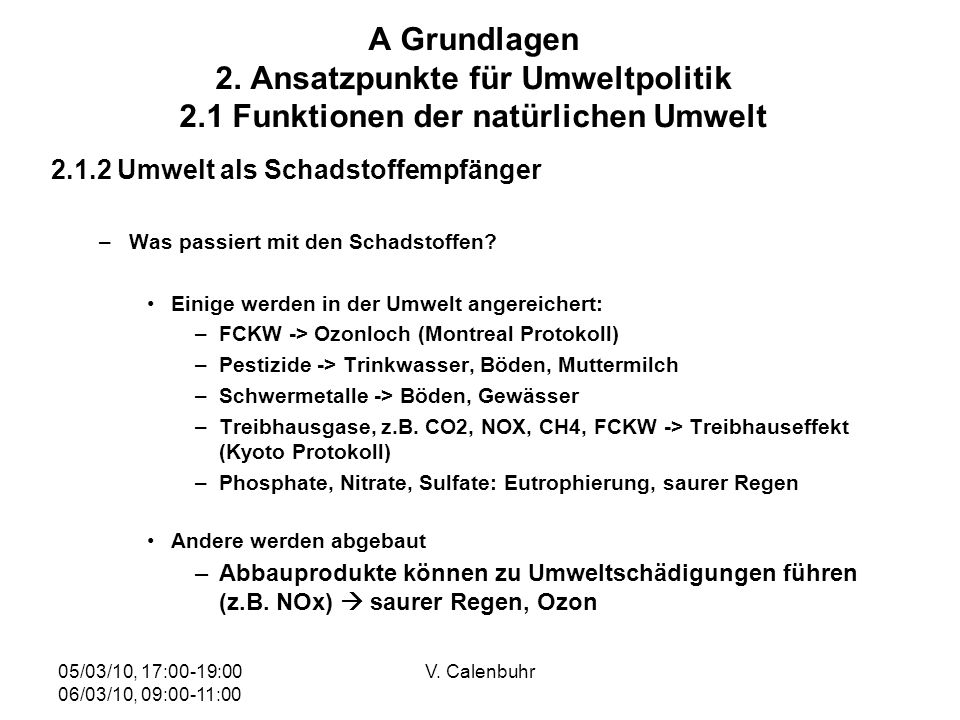 A Grundlagen
2. Ansatzpunkte für Umweltpolitik
2.1 Funktionen der natürlichen Umwelt

2.1.2 Umwelt als Schadstoffempfänger

– Was passiert mit den Schadstoffen?

• Einige werden in der Umwelt angereichert:
– FCKW -> Ozonloch (Montreal Protokoll)
– Pestizide -> Trinkwasser, Böden, Muttermilch
– Schwermetalle -> Böden, Gewässer
– Treibhausgase, z.B. CO2, NOX, CH4, FCKW -> Treibhauseffekt (Kyoto Protokoll)
– Phosphate, Nitrate, Sulfate: Eutrophierung, saurer Regen

• Andere werden abgebaut
– Abbauprodukte können zu Umweltschädigungen führen (z.B. NOx) → saurer Regen, Ozon

05/03/10, 17:00-19:00
06/03/10, 09:00-11:00

V. Calenbuhr